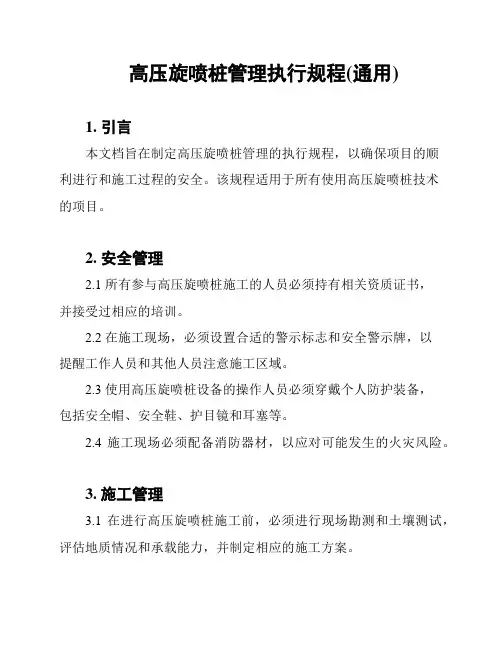 高压旋喷桩管理执行规程(通用)

1. 引言

本文档旨在制定高压旋喷桩管理的执行规程，以确保项目的顺利进行和施工过程的安全。该规程适用于所有使用高压旋喷桩技术的项目。

2. 安全管理

2.1 所有参与高压旋喷桩施工的人员必须持有相关资质证书，并接受过相应的培训。

2.2 在施工现场，必须设置合适的警示标志和安全警示牌，以提醒工作人员和其他人员注意施工区域。

2.3 使用高压旋喷桩设备的操作人员必须穿戴个人防护装备，包括安全帽、安全鞋、护目镜和耳塞等。

2.4 施工现场必须配备消防器材，以应对可能发生的火灾风险。

3. 施工管理

3.1 在进行高压旋喷桩施工前，必须进行现场勘测和土壤测试，评估地质情况和承载能力，并制定相应的施工方案。